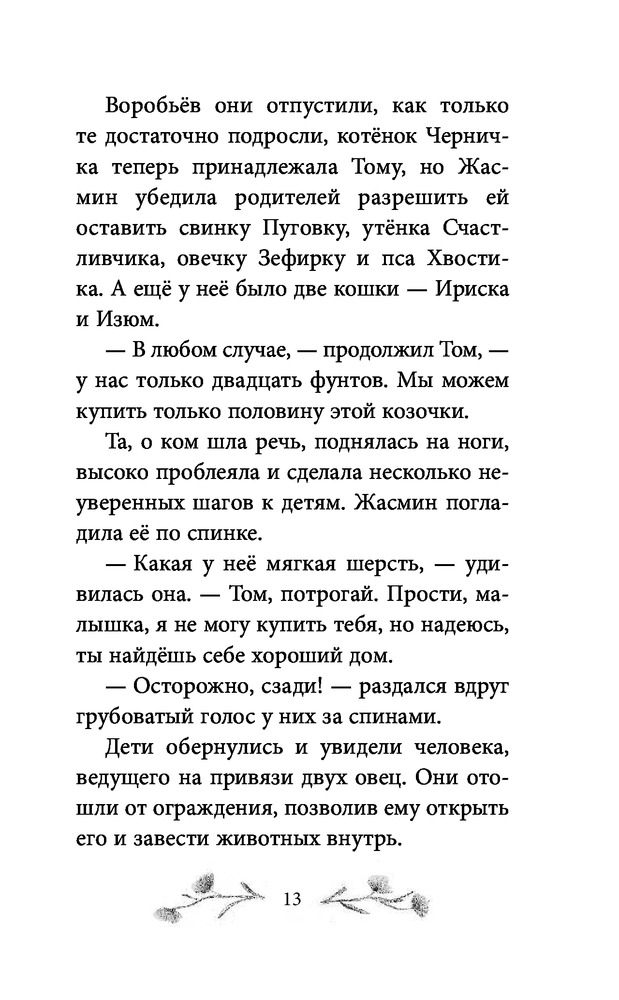 Воробьёв они отпустили, как только те достаточно подросли, котёнок Черничка теперь принадлежала Тому, но Жасмин убедила родителей разрешить ей оставить свинку Пуговку, утёнка Счастливчика, овечку Зефирку и пса Хвостика. А ещё у неё было две кошки — Ириска и Изюм.

— В любом случае, — продолжил Том, — у нас только двадцать фунтов. Мы можем купить только половину этой козочки.

Та, о ком шла речь, поднялась на ноги, высоко проблеяла и сделала несколько неуверенных шагов к детям. Жасмин погладила её по спинке.

— Какая у неё мягкая шерсть, — удивилась она. — Том, потрогай. Прости, малышка, я не могу купить тебя, но надеюсь, ты найдёшь себе хороший дом.

— Осторожно, сзади! — раздался вдруг грубоватый голос у них за спинами.

Дети обернулись и увидели человека, ведущего на привязи двух овец. Они отошли от ограждения, позволив ему открыть его и завести животных внутрь.

13